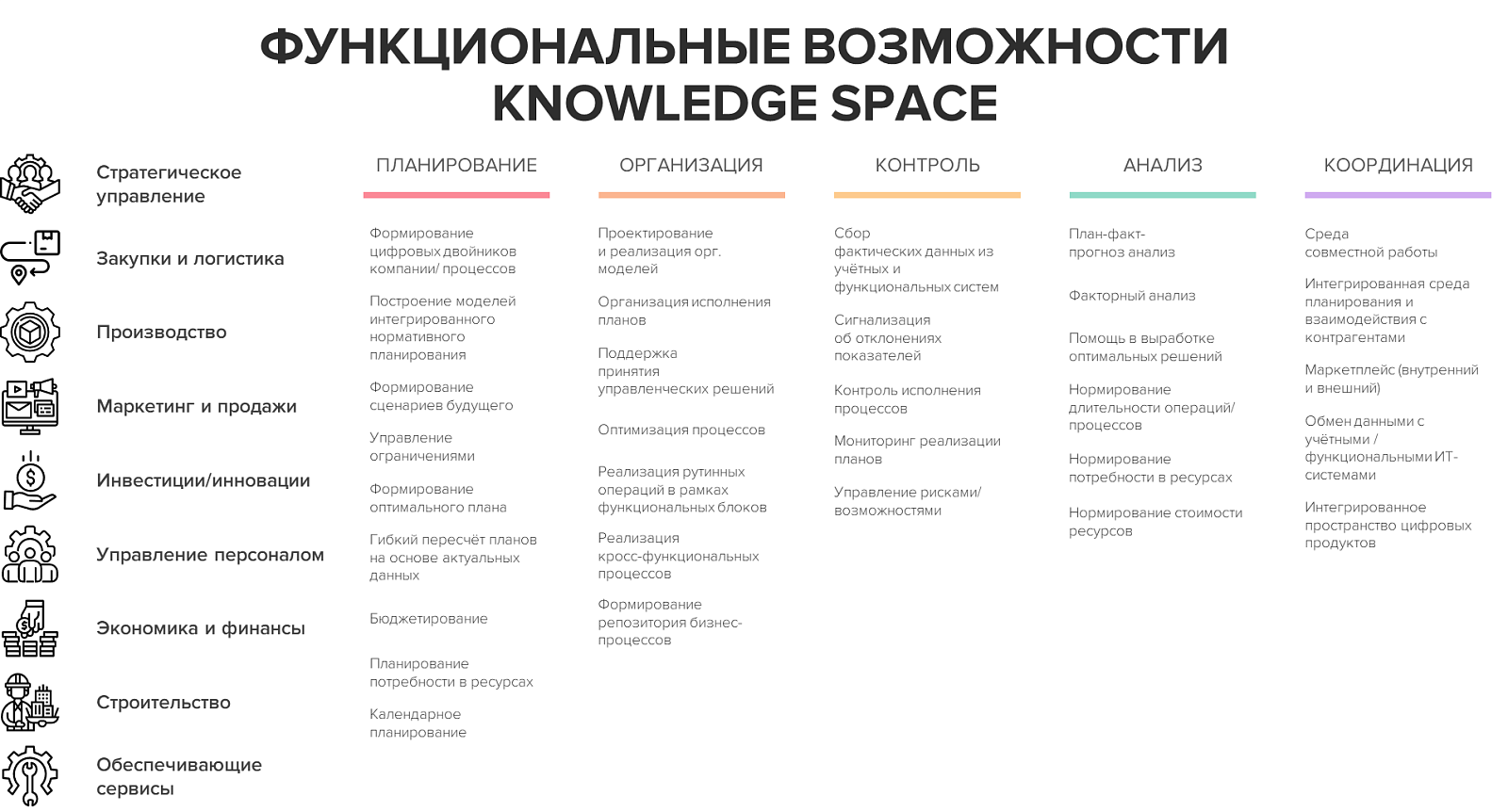 ФУНКЦИОНАЛЬНЫЕ ВОЗМОЖНОСТИ KNOWLEDGE SPACE

Стратегическое управление

Закупки и логистика

Производство

Маркетинг и продажи

Инвестиции/инновации

Управление персоналом

Экономика и финансы

Строительство

Обеспечивающие сервисы

ПЛАНИРОВАНИЕ

Формирование цифровых двойников компании/ процессов

Построение моделей интегрированного нормативного планирования

Формирование сценариев будущего

Управление ограничениями

Формирование оптимального плана

Гибкий пересчёт планов на основе актуальных данных

Бюджетирование

Планирование потребности в ресурсах

Календарное планирование

ОРГАНИЗАЦИЯ

Проектирование и реализация орг. моделей

Организация исполнения планов

Поддержка принятия управленческих решений

Оптимизация процессов

Реализация рутинных операций в рамках функциональных блоков

Реализация кросс-функциональных процессов

Формирование репозитория бизнес-процессов

КОНТРОЛЬ

Сбор фактических данных из учётных и функциональных систем

Сигнализация об отклонениях показателей

Контроль исполнения процессов

Мониторинг реализации планов

Управление рисками/ возможностями

АНАЛИЗ

План-факт-прогноз анализ

Факторный анализ

Помощь в выработке оптимальных решений

Нормирование длительности операций/ процессов

Нормирование потребности в ресурсах

Нормирование стоимости ресурсов

КООРДИНАЦИЯ

Среда совместной работы

Интегрированная среда планирования и взаимодействия с контрагентами

Маркетплейс (внутренний и внешний)

Обмен данными с учётными / функциональными ИТ-системами

Интегрированное пространство цифровых продуктов